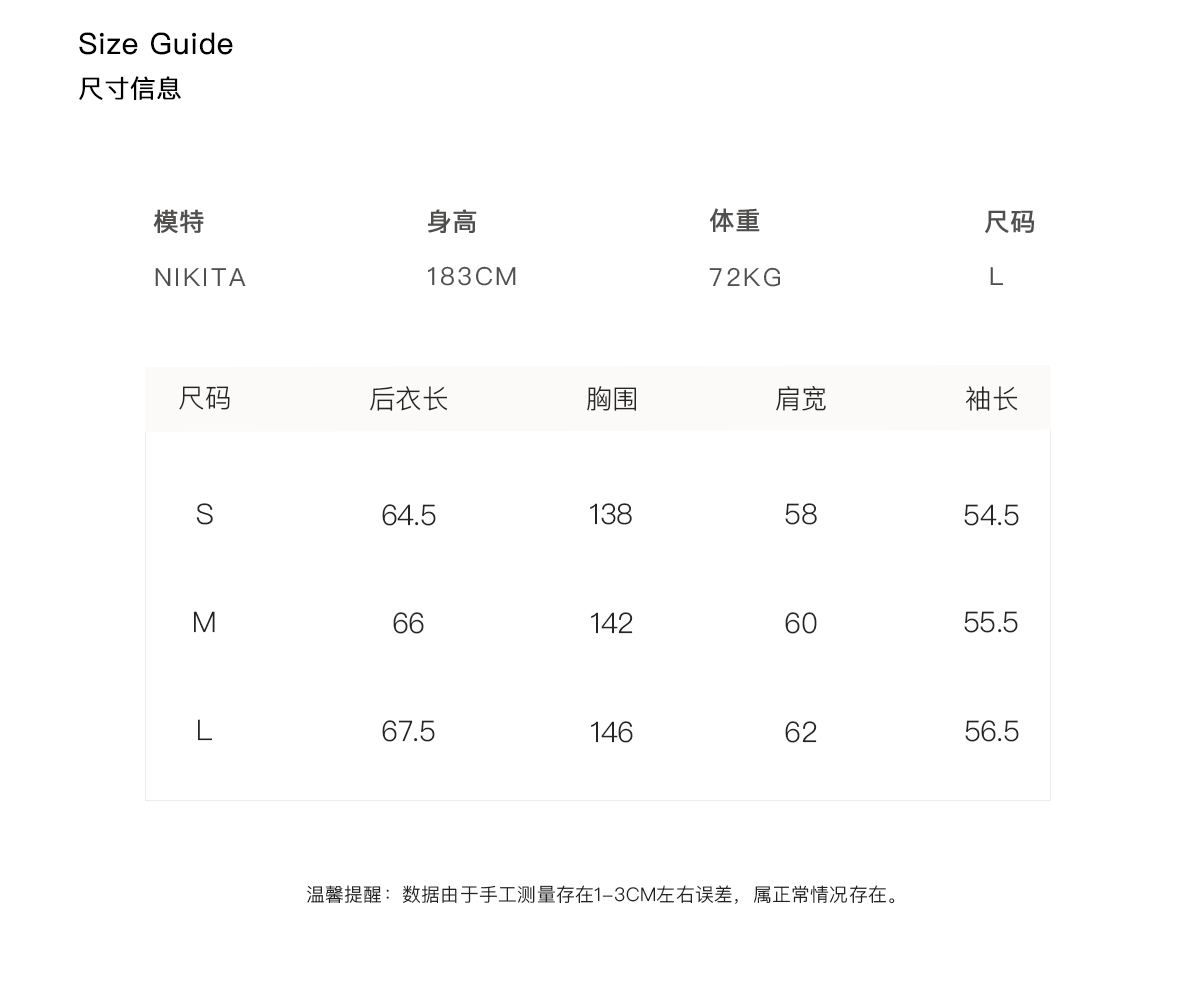 Size Guide
尺寸信息

| 模特 | 身高 | 体重 | 尺码 |
|---|---|---|---|
| NIKITA | 183CM | 72KG | L |

| 尺码 | 后衣长 | 胸围 | 肩宽 | 袖长 |
|---|---|---|---|---|
| S | 64.5 | 138 | 58 | 54.5 |
| M | 66 | 142 | 60 | 55.5 |
| L | 67.5 | 146 | 62 | 56.5 |

温馨提醒：数据由于手工测量存在1-3CM左右误差，属正常情况存在。